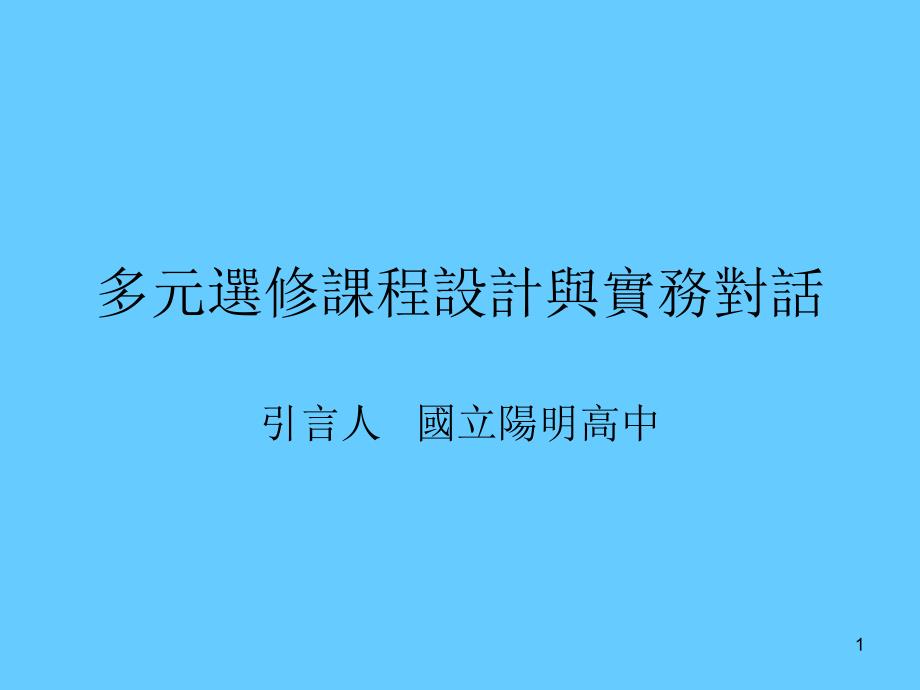 多元選修課程設計與實務對話

引言人　國立陽明高中

1